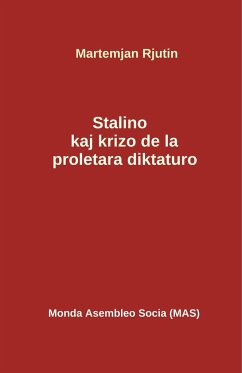 Martemjan Rjutin

Stalino
kaj krizo de la
proletara diktaturo

Monda Asembleo Socia (MAS)